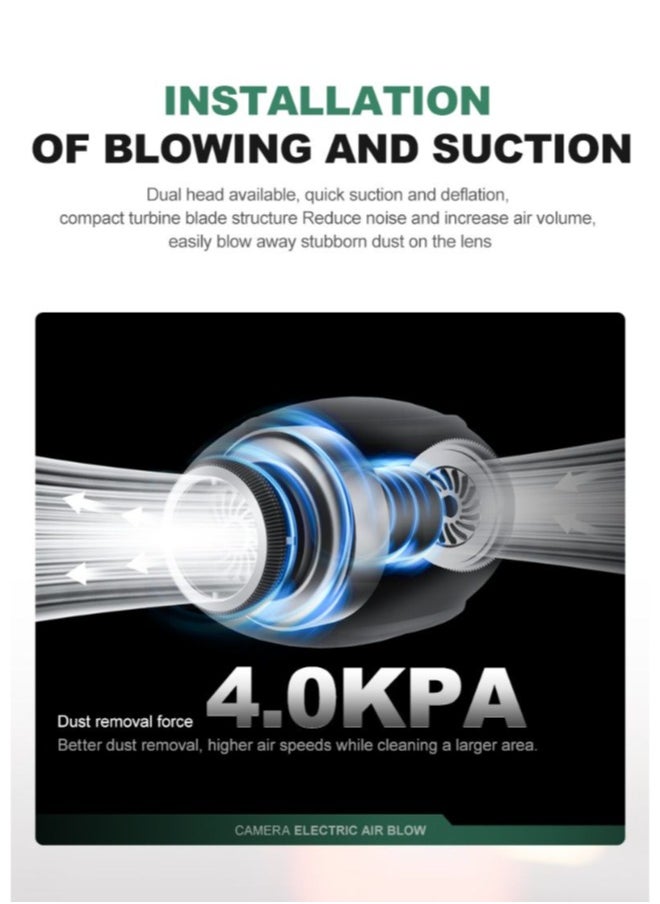 INSTALLATION
OF BLOWING AND SUCTION

Dual head available, quick suction and deflation, compact turbine blade structure Reduce noise and increase air volume, easily blow away stubborn dust on the lens

Dust removal force 4.0KPA
Better dust removal, higher air speeds while cleaning a larger area.

CAMERA ELECTRIC AIR BLOW